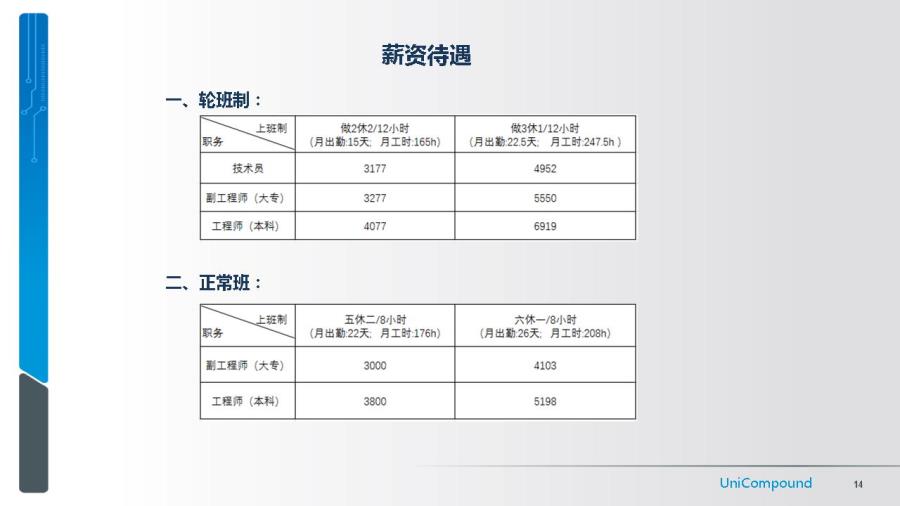 薪资待遇

一、轮班制：

| 上班制 职务 | 做2休2/12小时 (月出勤:15天; 月工时:165h) | 做3休1/12小时 (月出勤:22.5天; 月工时:247.5h) |
|---|---|---|
| 技术员 | 3177 | 4952 |
| 副工程师（大专） | 3277 | 5550 |
| 工程师（本科） | 4077 | 6919 |

二、正常班：

| 上班制 职务 | 五休二/8小时 (月出勤:22天; 月工时:176h) | 六休一/8小时 (月出勤:26天; 月工时:208h) |
|---|---|---|
| 副工程师（大专） | 3000 | 4103 |
| 工程师（本科） | 3800 | 5198 |

UniCompound

14